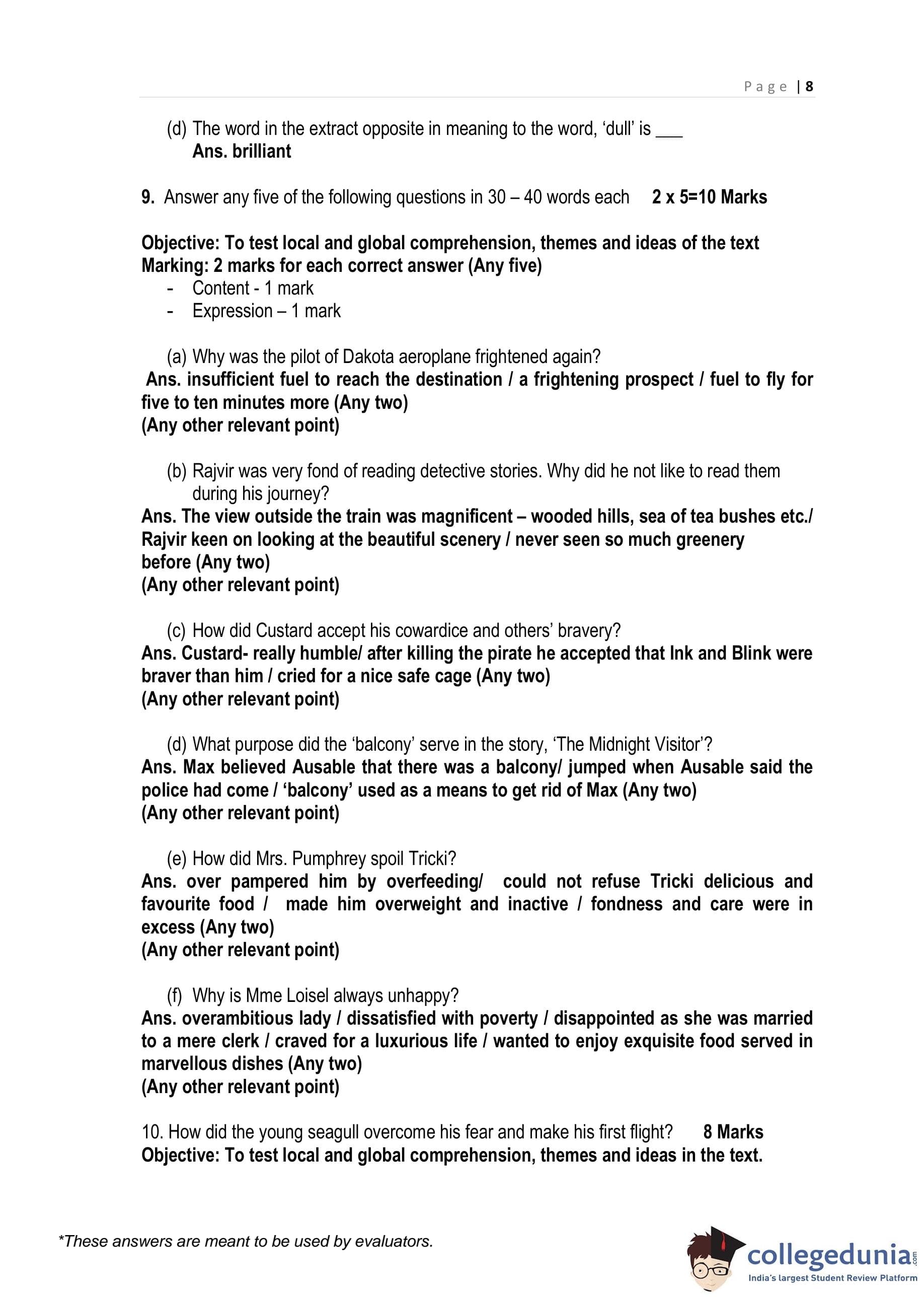 Page | 8

(d) The word in the extract opposite in meaning to the word, 'dull' is ___
Ans. brilliant

9. Answer any five of the following questions in 30 – 40 words each 2 x 5=10 Marks

Objective: To test local and global comprehension, themes and ideas of the text
Marking: 2 marks for each correct answer (Any five)
- Content - 1 mark
- Expression – 1 mark

(a) Why was the pilot of Dakota aeroplane frightened again?
Ans. insufficient fuel to reach the destination / a frightening prospect / fuel to fly for five to ten minutes more (Any two)
(Any other relevant point)

(b) Rajvir was very fond of reading detective stories. Why did he not like to read them during his journey?
Ans. The view outside the train was magnificent – wooded hills, sea of tea bushes etc./ Rajvir keen on looking at the beautiful scenery / never seen so much greenery before (Any two)
(Any other relevant point)

(c) How did Custard accept his cowardice and others' bravery?
Ans. Custard- really humble/ after killing the pirate he accepted that Ink and Blink were braver than him / cried for a nice safe cage (Any two)
(Any other relevant point)

(d) What purpose did the 'balcony' serve in the story, 'The Midnight Visitor'?
Ans. Max believed Ausable that there was a balcony/ jumped when Ausable said the police had come / 'balcony' used as a means to get rid of Max (Any two)
(Any other relevant point)

(e) How did Mrs. Pumphrey spoil Tricki?
Ans. over pampered him by overfeeding/ could not refuse Tricki delicious and favourite food / made him overweight and inactive / fondness and care were in excess (Any two)
(Any other relevant point)

(f) Why is Mme Loisel always unhappy?
Ans. overambitious lady / dissatisfied with poverty / disappointed as she was married to a mere clerk / craved for a luxurious life / wanted to enjoy exquisite food served in marvellous dishes (Any two)
(Any other relevant point)

10. How did the young seagull overcome his fear and make his first flight? 8 Marks
Objective: To test local and global comprehension, themes and ideas in the text.

*These answers are meant to be used by evaluators.

collegedunia.com
India's largest Student Review Platform